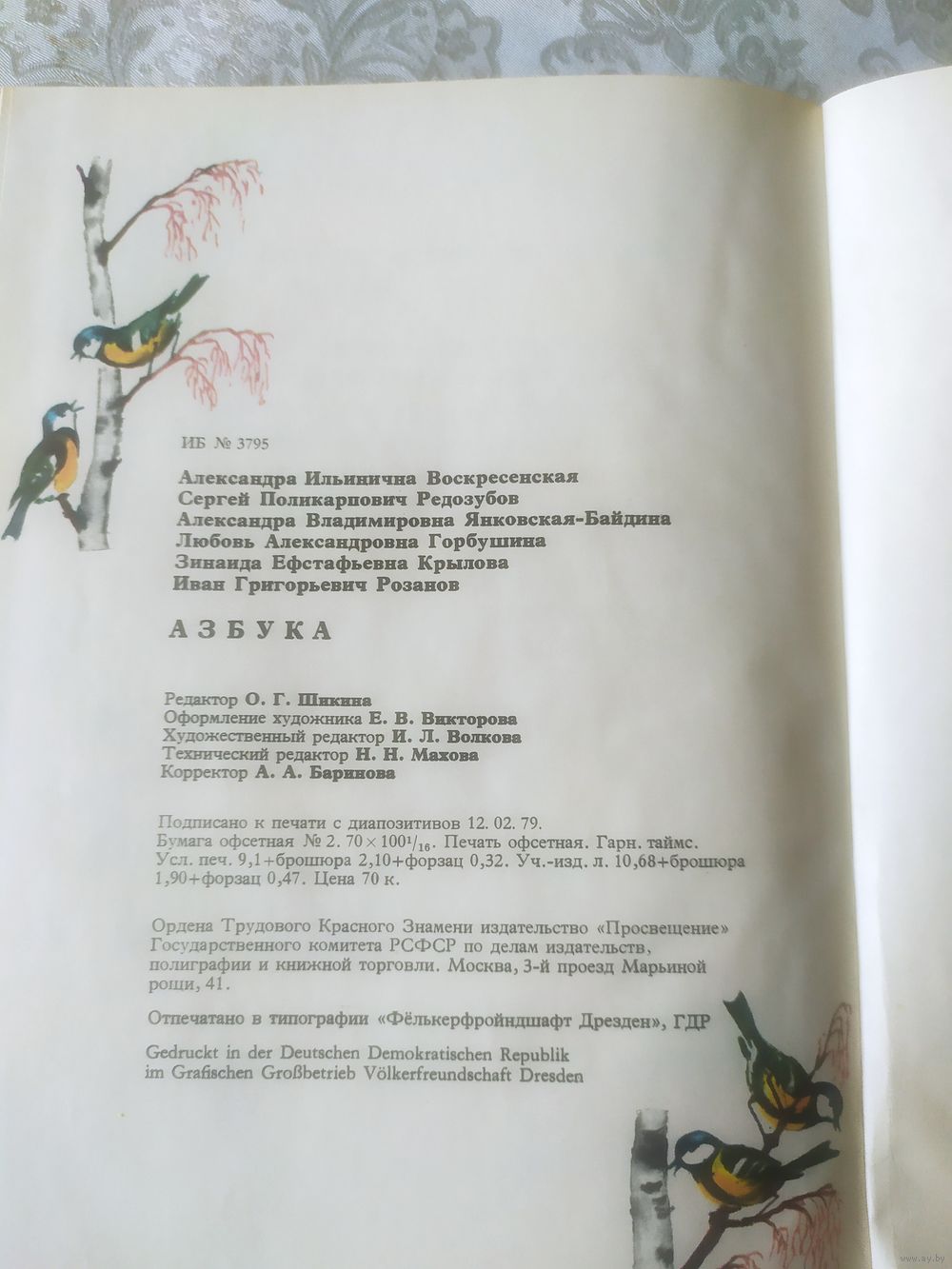 ИБ № 3795

Александра Ильинична Воскресенская
Сергей Поликарпович Редозубов
Александра Владимировна Янковская-Байдина
Любовь Александровна Горбушина
Зинаида Ефстафьевна Крылова
Иван Григорьевич Розанов

АЗБУКА

Редактор О. Г. Шикина
Оформление художника Е. В. Викторова
Художественный редактор И. Л. Волкова
Технический редактор Н. Н. Махова
Корректор А. А. Баринова

Подписано к печати с диапозитивов 12. 02. 79. Бумага офсетная № 2. $70 \times 100^1/_{16}$. Печать офсетная. Гарн. таймс. Усл. печ. 9,1+брошюра 2,10+форзац 0,32. Уч.-изд. л. 10,68+брошюра 1,90+форзац 0,47. Цена 70 к.

Ордена Трудового Красного Знамени издательство «Просвещение» Государственного комитета РСФСР по делам издательств, полиграфии и книжной торговли. Москва, 3-й проезд Марьиной рощи, 41.

Отпечатано в типографии «Фёлькерфройндшафт Дрезден», ГДР

Gedruckt in der Deutschen Demokratischen Republik im Grafischen Großbetrieb Völkerfreundschaft Dresden

www.ay.by